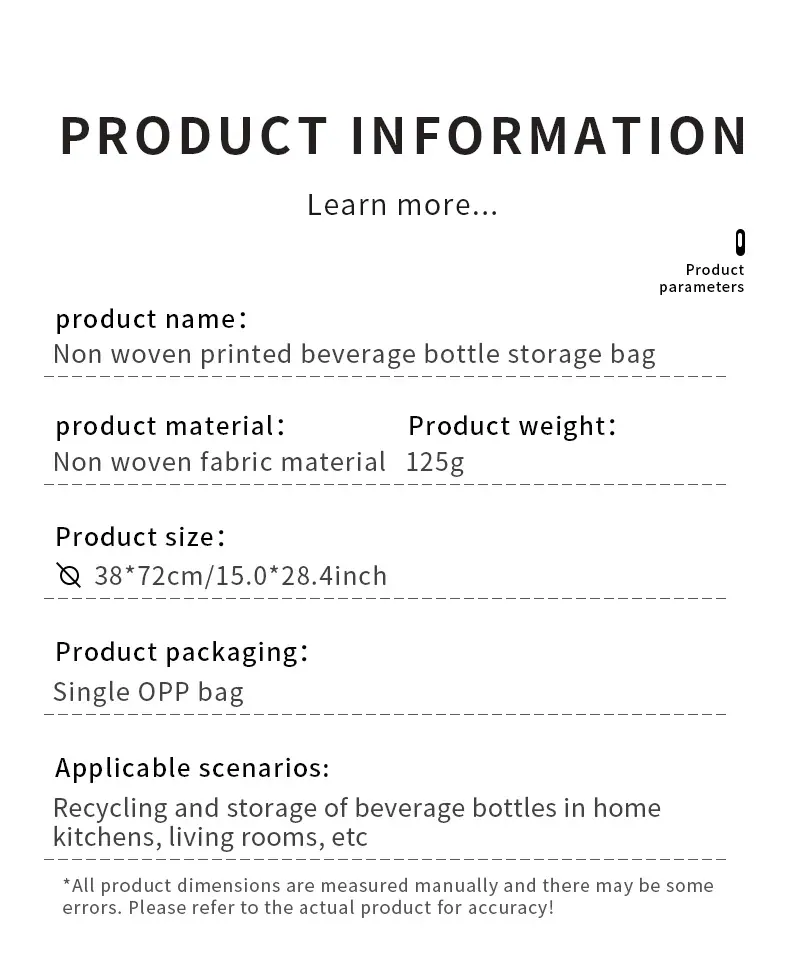 PRODUCT INFORMATION

Learn more...

Product
parameters

product name:
Non woven printed beverage bottle storage bag

product material:
Non woven fabric material

Product weight:
125g

Product size:
38*72cm/15.0*28.4inch

Product packaging:
Single OPP bag

Applicable scenarios:
Recycling and storage of beverage bottles in home kitchens, living rooms, etc

*All product dimensions are measured manually and there may be some errors. Please refer to the actual product for accuracy!